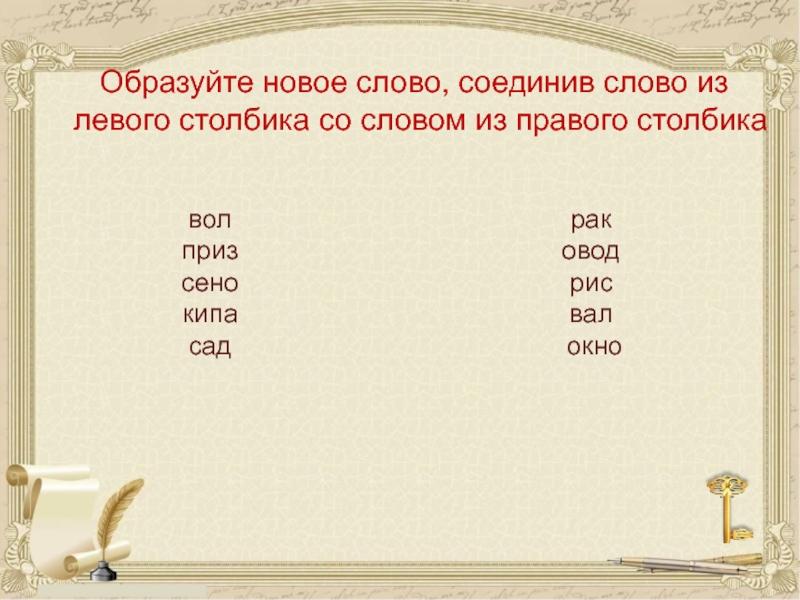 Образуйте новое слово, соединив слово из левого столбика со словом из правого столбика

вол
приз
сено
кипа
сад

рак
овод
рис
вал
окно